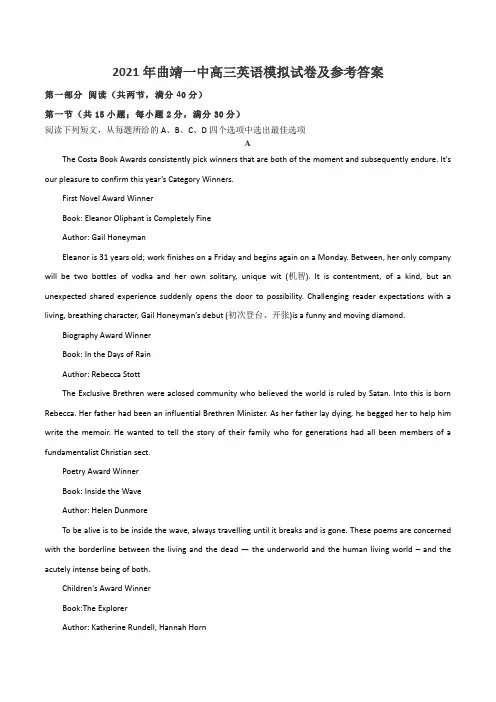 2021年曲靖一中高三英语模拟试卷及参考答案

第一部分 阅读（共两节，满分40分）

第一节（共15小题；每小题2分，满分30分）

阅读下列短文，从每题所给的A、B、C、D四个选项中选出最佳选项

A

The Costa Book Awards consistently pick winners that are both of the moment and subsequently endure. It's our pleasure to confirm this year's Category Winners.

First Novel Award Winner

Book: Eleanor Oliphant is Completely Fine

Author: Gail Honeyman

Eleanor is 31 years old; work finishes on a Friday and begins again on a Monday. Between, her only company will be two bottles of vodka and her own solitary, unique wit (机智). It is contentment, of a kind, but an unexpected shared experience suddenly opens the door to possibility. Challenging reader expectations with a living, breathing character, Gail Honeyman's debut (初次登台、开张)is a funny and moving diamond.

Biography Award Winner

Book: In the Days of Rain

Author: Rebecca Stott

The Exclusive Brethren were aclosed community who believed the world is ruled by Satan. Into this is born Rebecca. Her father had been an influential Brethren Minister. As her father lay dying, he begged her to help him write the memoir. He wanted to tell the story of their family who for generations had all been members of a fundamentalist Christian sect.

Poetry Award Winner

Book: Inside the Wave

Author: Helen Dunmore

To be alive is to be inside the wave, always travelling until it breaks and is gone. These poems are concerned with the borderline between the living and the dead — the underworld and the human living world – and the acutely intense being of both.

Children's Award Winner

Book:The Explorer

Author: Katherine Rundell, Hannah Horn